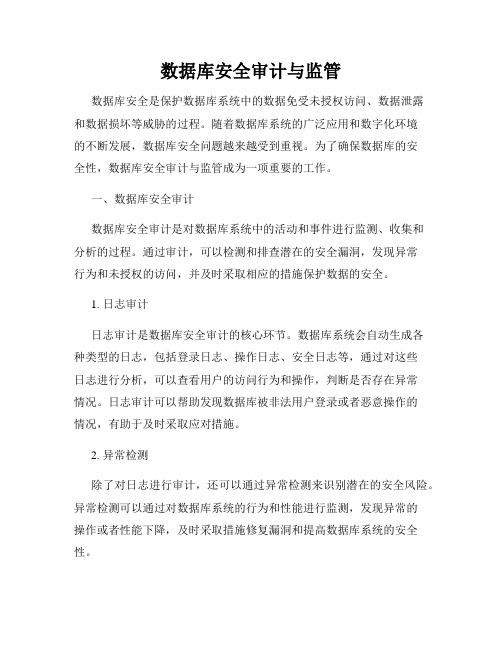 数据库安全审计与监管

数据库安全是保护数据库系统中的数据免受未授权访问、数据泄露和数据损坏等威胁的过程。随着数据库系统的广泛应用和数字化环境的不断发展，数据库安全问题越来越受到重视。为了确保数据库的安全性，数据库安全审计与监管成为一项重要的工作。

一、数据库安全审计

数据库安全审计是对数据库系统中的活动和事件进行监测、收集和分析的过程。通过审计，可以检测和排查潜在的安全漏洞，发现异常行为和未授权的访问，并及时采取相应的措施保护数据的安全。

1. 日志审计

日志审计是数据库安全审计的核心环节。数据库系统会自动生成各种类型的日志，包括登录日志、操作日志、安全日志等，通过对这些日志进行分析，可以查看用户的访问行为和操作，判断是否存在异常情况。日志审计可以帮助发现数据库被非法用户登录或者恶意操作的情况，有助于及时采取应对措施。

2. 异常检测

除了对日志进行审计，还可以通过异常检测来识别潜在的安全风险。异常检测可以通过对数据库系统的行为和性能进行监测，发现异常的操作或者性能下降，及时采取措施修复漏洞和提高数据库系统的安全性。